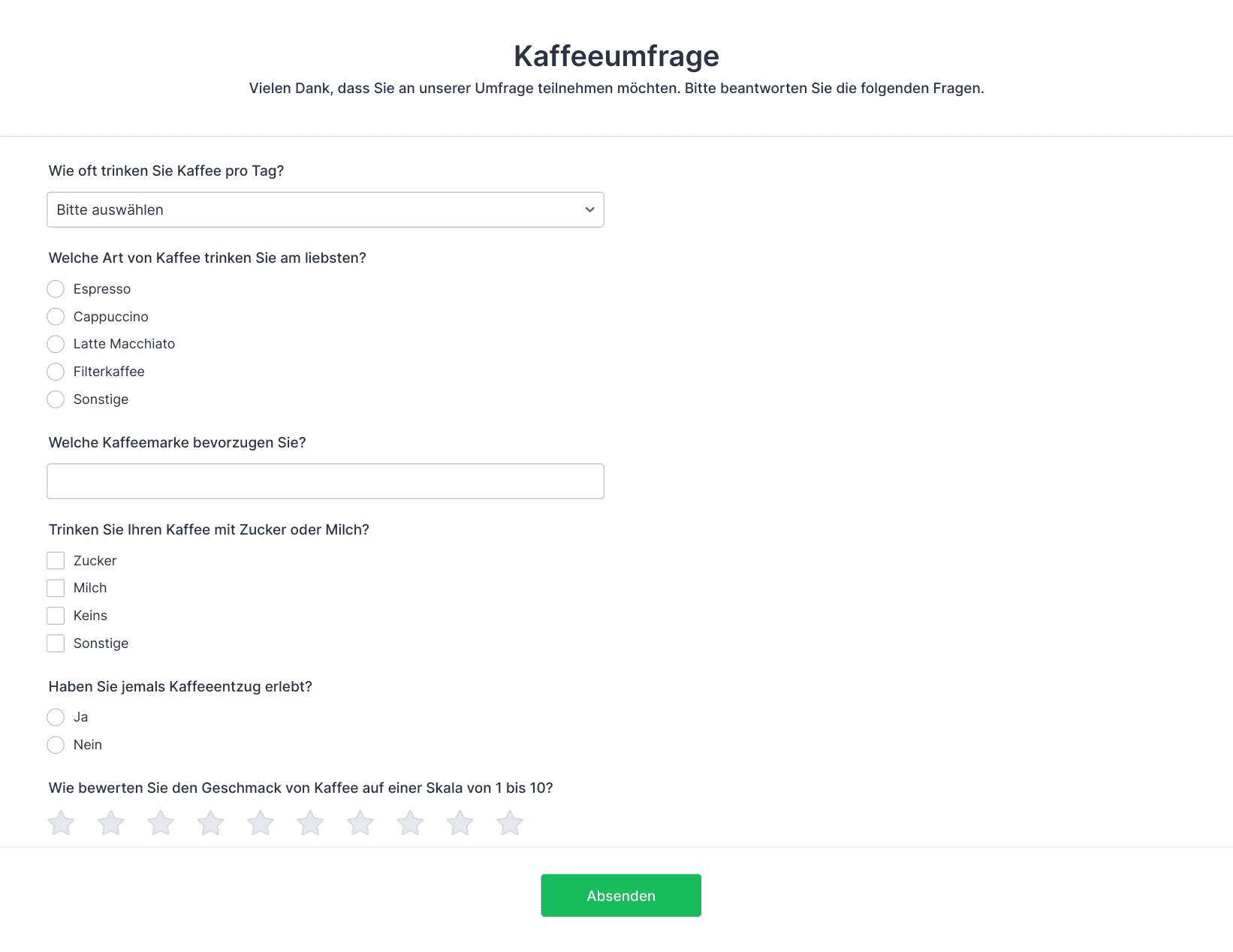 Kaffeeumfrage

Vielen Dank, dass Sie an unserer Umfrage teilnehmen möchten. Bitte beantworten Sie die folgenden Fragen.

Wie oft trinken Sie Kaffee pro Tag?

Bitte auswählen

Welche Art von Kaffee trinken Sie am liebsten?

Espresso
Cappuccino
Latte Macchiato
Filterkaffee
Sonstige

Welche Kaffeemarke bevorzugen Sie?

Trinken Sie Ihren Kaffee mit Zucker oder Milch?

Zucker
Milch
Keins
Sonstige

Haben Sie jemals Kaffeeentzug erlebt?

Ja
Nein

Wie bewerten Sie den Geschmack von Kaffee auf einer Skala von 1 bis 10?

Absenden